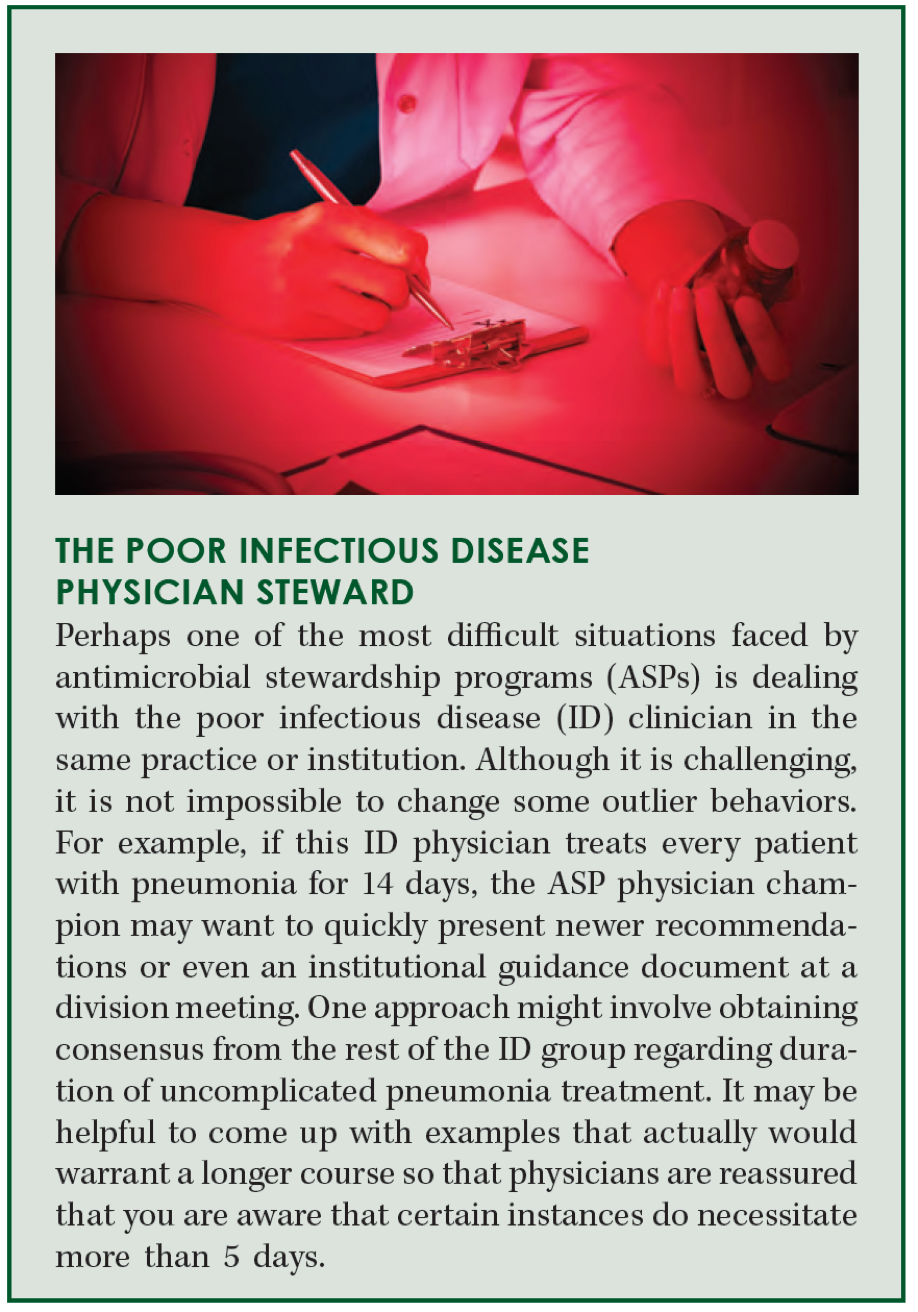 THE POOR INFECTIOUS DISEASE PHYSICIAN STEWARD

Perhaps one of the most difficult situations faced by antimicrobial stewardship programs (ASPs) is dealing with the poor infectious disease (ID) clinician in the same practice or institution. Although it is challenging, it is not impossible to change some outlier behaviors. For example, if this ID physician treats every patient with pneumonia for 14 days, the ASP physician champion may want to quickly present newer recommendations or even an institutional guidance document at a division meeting. One approach might involve obtaining consensus from the rest of the ID group regarding duration of uncomplicated pneumonia treatment. It may be helpful to come up with examples that actually would warrant a longer course so that physicians are reassured that you are aware that certain instances do necessitate more than 5 days.